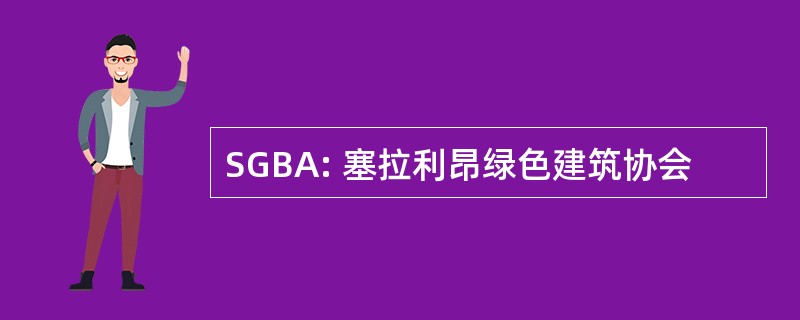 SGBA: 塞拉利昂绿色建筑协会